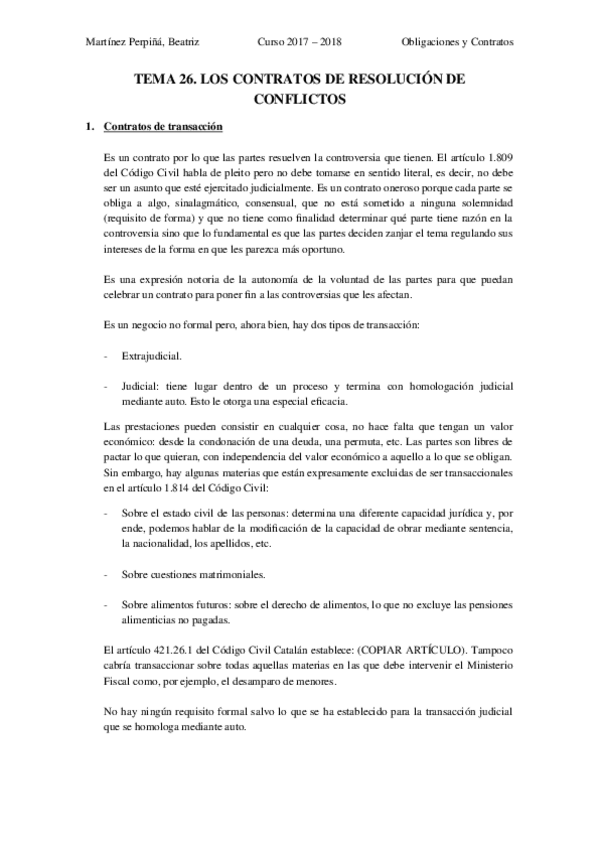 Martínez Perpiñá, Beatriz Curso 2017 – 2018 Obligaciones y Contratos

TEMA 26. LOS CONTRATOS DE RESOLUCIÓN DE CONFLICTOS

1. Contratos de transacción

Es un contrato por lo que las partes resuelven la controversia que tienen. El artículo 1.809 del Código Civil habla de pleito pero no debe tomarse en sentido literal, es decir, no debe ser un asunto que esté ejercitado judicialmente. Es un contrato oneroso porque cada parte se obliga a algo, sinalagmático, consensual, que no está sometido a ninguna solemnidad (requisito de forma) y que no tiene como finalidad determinar qué parte tiene razón en la controversia sino que lo fundamental es que las partes deciden zanjar el tema regulando sus intereses de la forma en que les parezca más oportuno.

Es una expresión notoria de la autonomía de la voluntad de las partes para que puedan celebrar un contrato para poner fin a las controversias que les afectan.

Es un negocio no formal pero, ahora bien, hay dos tipos de transacción:

- Extrajudicial.

- Judicial: tiene lugar dentro de un proceso y termina con homologación judicial mediante auto. Esto le otorga una especial eficacia.

Las prestaciones pueden consistir en cualquier cosa, no hace falta que tengan un valor económico: desde la condonación de una deuda, una permuta, etc. Las partes son libres de pactar lo que quieran, con independencia del valor económico a aquello a lo que se obligan. Sin embargo, hay algunas materias que están expresamente excluidas de ser transaccionales en el artículo 1.814 del Código Civil:

- Sobre el estado civil de las personas: determina una diferente capacidad jurídica y, por ende, podemos hablar de la modificación de la capacidad de obrar mediante sentencia, la nacionalidad, los apellidos, etc.

- Sobre cuestiones matrimoniales.

- Sobre alimentos futuros: sobre el derecho de alimentos, lo que no excluye las pensiones alimenticias no pagadas.

El artículo 421.26.1 del Código Civil Catalán establece: (COPIAR ARTÍCULO). Tampoco cabría transaccionar sobre todas aquellas materias en las que debe intervenir el Ministerio Fiscal como, por ejemplo, el desamparo de menores.

No hay ningún requisito formal salvo lo que se ha establecido para la transacción judicial que se homologa mediante auto.